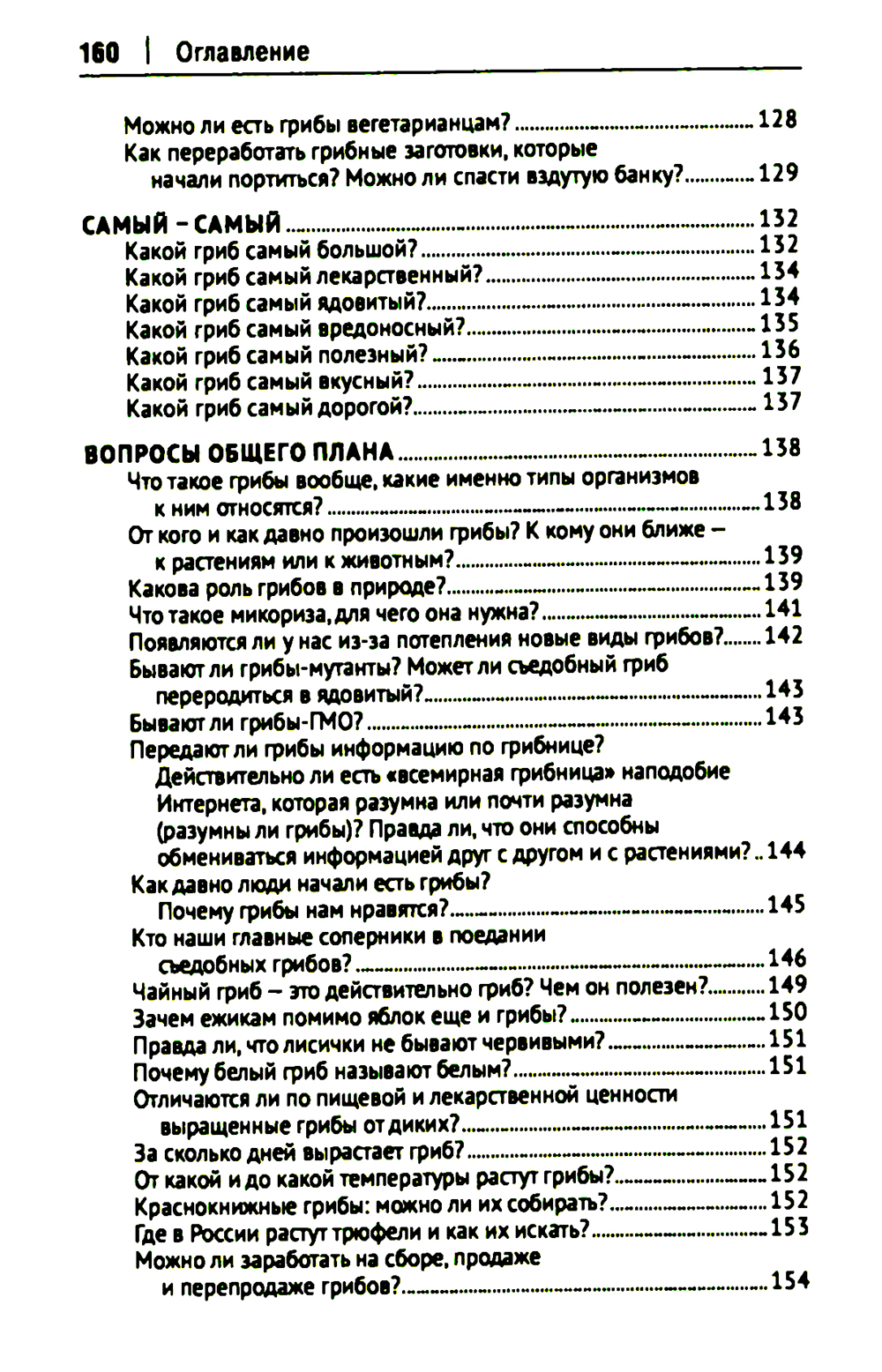 160 | Оглавление

Можно ли есть грибы вегетарианцам? ........ 128
Как переработать грибные заготовки, которые начали портиться? Можно ли спасти вздутую банку? ........ 129

САМЫЙ – САМЫЙ ........ 132
Какой гриб самый большой? ........ 132
Какой гриб самый лекарственный? ........ 134
Какой гриб самый ядовитый? ........ 134
Какой гриб самый вредоносный? ........ 135
Какой гриб самый полезный? ........ 136
Какой гриб самый вкусный? ........ 137
Какой гриб самый дорогой? ........ 137

ВОПРОСЫ ОБЩЕГО ПЛАНА ........ 138
Что такое грибы вообще, какие именно типы организмов к ним относятся? ........ 138
От кого и как давно произошли грибы? К кому они ближе – к растениям или к животным? ........ 139
Какова роль грибов в природе? ........ 139
Что такое микориза, для чего она нужна? ........ 141
Появляются ли у нас из-за потепления новые виды грибов? ........ 142
Бывают ли грибы-мутанты? Может ли съедобный гриб переродиться в ядовитый? ........ 143
Бывают ли грибы-ГМО? ........ 143
Передают ли грибы информацию по грибнице? Действительно ли есть «всемирная грибница» наподобие Интернета, которая разумна или почти разумна (разумны ли грибы)? Правда ли, что они способны обмениваться информацией друг с другом и с растениями? .. 144
Как давно люди начали есть грибы? Почему грибы нам нравятся? ........ 145
Кто наши главные соперники в поедании съедобных грибов? ........ 146
Чайный гриб – это действительно гриб? Чем он полезен? ........ 149
Зачем ежикам помимо яблок еще и грибы? ........ 150
Правда ли, что лисички не бывают червивыми? ........ 151
Почему белый гриб называют белым? ........ 151
Отличаются ли по пищевой и лекарственной ценности выращенные грибы от диких? ........ 151
За сколько дней вырастает гриб? ........ 152
От какой и до какой температуры растут грибы? ........ 152
Краснокнижные грибы: можно ли их собирать? ........ 152
Где в России растут трюфели и как их искать? ........ 153
Можно ли заработать на сборе, продаже и перепродаже грибов? ........ 154